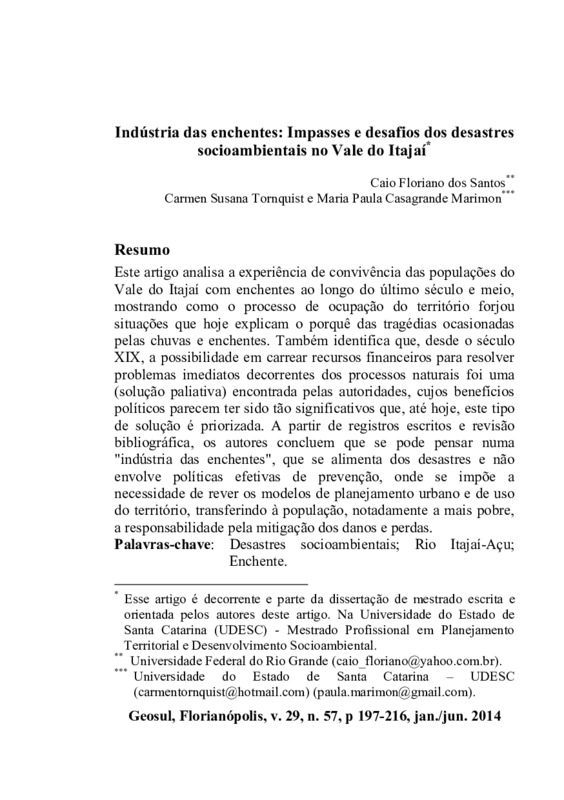 Indústria das enchentes: Impasses e desafios dos desastres socioambientais no Vale do Itajaí$^{*}$

Caio Floriano dos Santos$^{**}$
Carmen Susana Tornquist e Maria Paula Casagrande Marimon$^{***}$

Resumo
Este artigo analisa a experiência de convivência das populações do Vale do Itajaí com enchentes ao longo do último século e meio, mostrando como o processo de ocupação do território forjou situações que hoje explicam o porquê das tragédias ocasionadas pelas chuvas e enchentes. Também identifica que, desde o século XIX, a possibilidade em carrear recursos financeiros para resolver problemas imediatos decorrentes dos processos naturais foi uma (solução paliativa) encontrada pelas autoridades, cujos benefícios políticos parecem ter sido tão significativos que, até hoje, este tipo de solução é priorizada. A partir de registros escritos e revisão bibliográfica, os autores concluem que se pode pensar numa "indústria das enchentes", que se alimenta dos desastres e não envolve políticas efetivas de prevenção, onde se impõe a necessidade de rever os modelos de planejamento urbano e de uso do território, transferindo à população, notadamente a mais pobre, a responsabilidade pela mitigação dos danos e perdas.
Palavras-chave: Desastres socioambientais; Rio Itajaí-Açu; Enchente.

$^{*}$ Esse artigo é decorrente e parte da dissertação de mestrado escrita e orientada pelos autores deste artigo. Na Universidade do Estado de Santa Catarina (UDESC) - Mestrado Profissional em Planejamento Territorial e Desenvolvimento Socioambiental.
$^{**}$ Universidade Federal do Rio Grande (caio_floriano@yahoo.com.br).
$^{***}$ Universidade do Estado de Santa Catarina – UDESC (carmentornquist@hotmail.com) (paula.marimon@gmail.com).

Geosul, Florianópolis, v. 29, n. 57, p 197-216, jan./jun. 2014